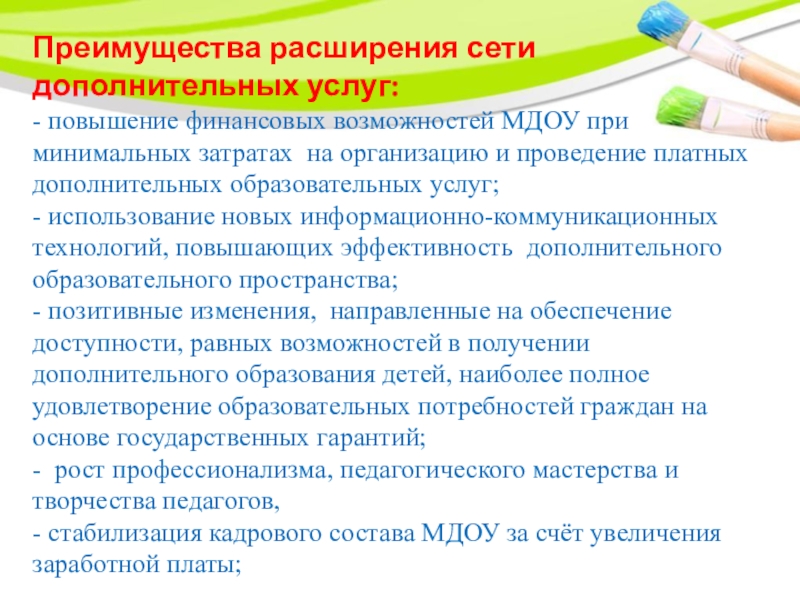 Преимущества расширения сети дополнительных услуг:

- повышение финансовых возможностей МДОУ при минимальных затратах на организацию и проведение платных дополнительных образовательных услуг;
- использование новых информационно-коммуникационных технологий, повышающих эффективность дополнительного образовательного пространства;
- позитивные изменения, направленные на обеспечение доступности, равных возможностей в получении дополнительного образования детей, наиболее полное удовлетворение образовательных потребностей граждан на основе государственных гарантий;
- рост профессионализма, педагогического мастерства и творчества педагогов,
- стабилизация кадрового состава МДОУ за счёт увеличения заработной платы;